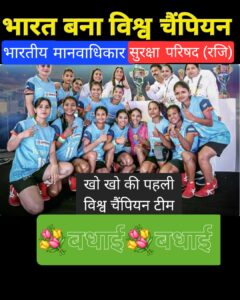 भारत बना विश्व चैंपियन

भारतीय मानवाधिकार सुरक्षा परिषद (रजि)

खो खो की पहली
विश्व चैंपियन टीम

बधाई बधाई